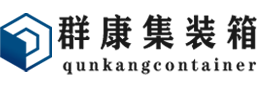 群康集装箱
qunkangcontainer